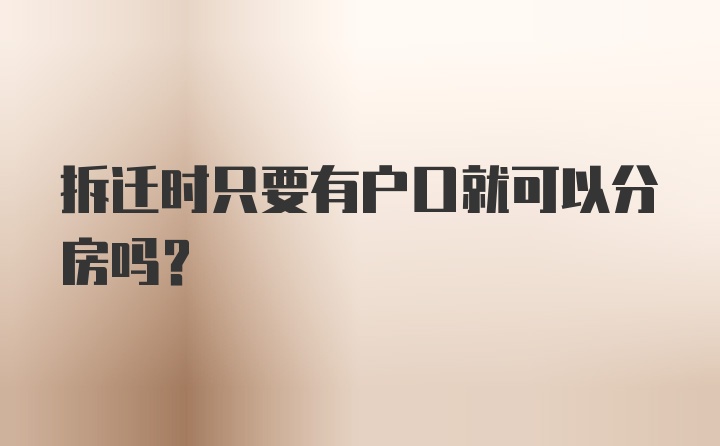 拆迁时只要有户口就可以分房吗？